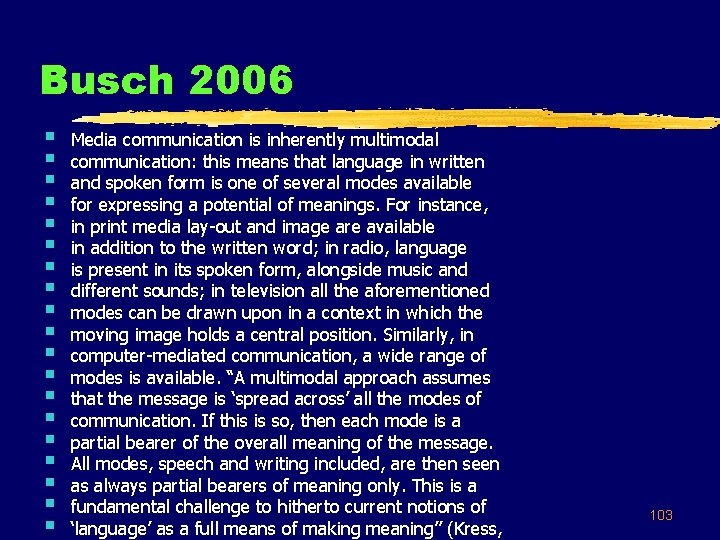 Busch 2006

- Media communication is inherently multimodal
- communication: this means that language in written
- and spoken form is one of several modes available
- for expressing a potential of meanings. For instance,
- in print media lay-out and image are available
- in addition to the written word; in radio, language
- is present in its spoken form, alongside music and
- different sounds; in television all the aforementioned
- modes can be drawn upon in a context in which the
- moving image holds a central position. Similarly, in
- computer-mediated communication, a wide range of
- modes is available. "A multimodal approach assumes
- that the message is 'spread across' all the modes of
- communication. If this is so, then each mode is a
- partial bearer of the overall meaning of the message.
- All modes, speech and writing included, are then seen
- as always partial bearers of meaning only. This is a
- fundamental challenge to hitherto current notions of
- 'language' as a full means of making meaning" (Kress,

103